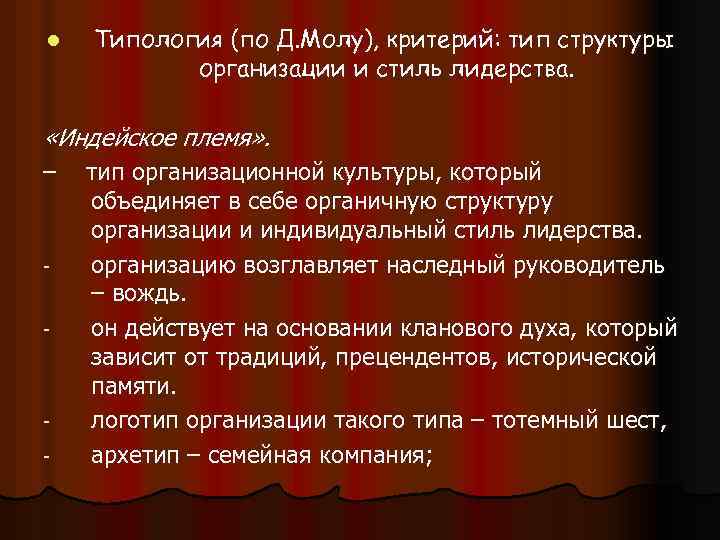 • Типология (по Д.Молу), критерий: тип структуры организации и стиль лидерства.

«Индейское племя».

– тип организационной культуры, который объединяет в себе органичную структуру организации и индивидуальный стиль лидерства.

- организацию возглавляет наследный руководитель – вождь.

- он действует на основании кланового духа, который зависит от традиций, прецендентов, исторической памяти.

- логотип организации такого типа – тотемный шест,

- архетип – семейная компания;